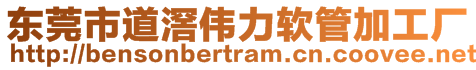 东莞市道滘伟力软管加工厂
http://bensonbertram.cn.coovee.net